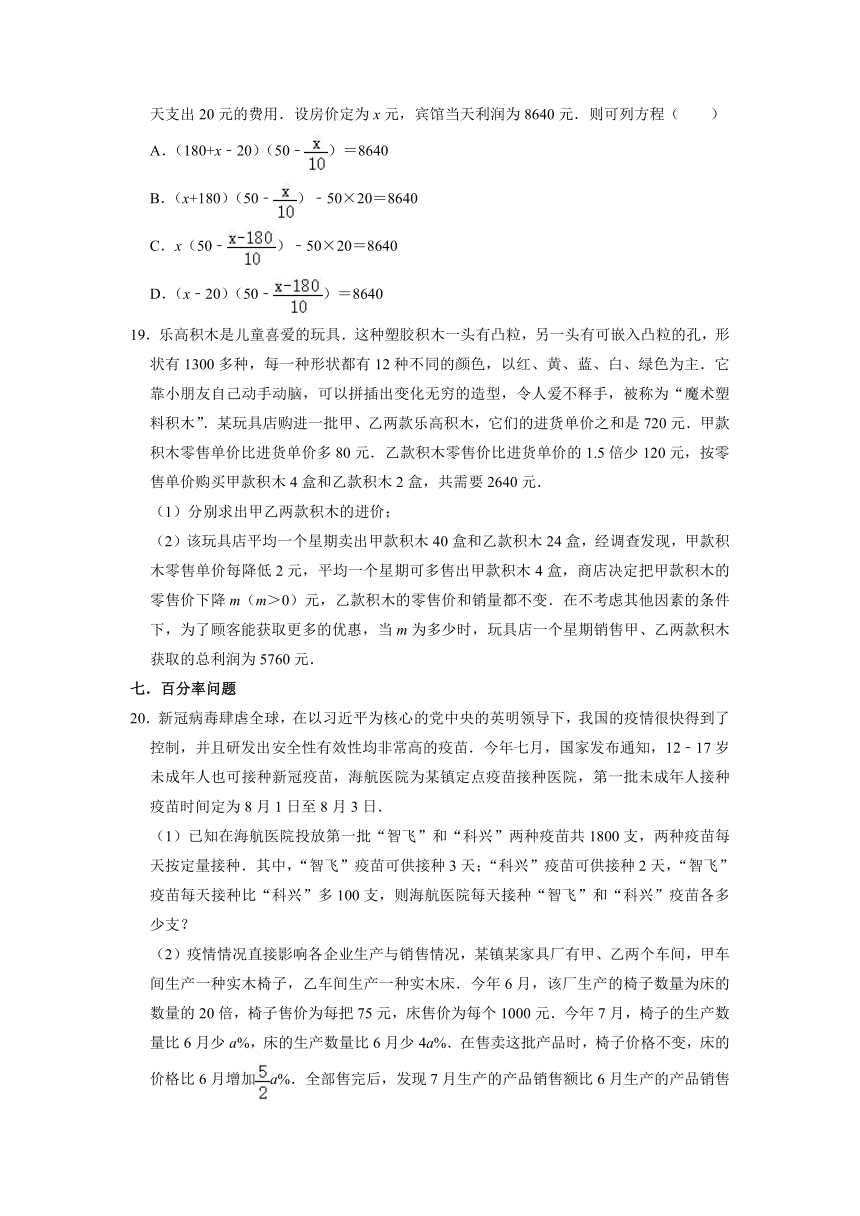 天支出 20 元的费用．设房价定为 $x$ 元，宾馆当天利润为 8640 元．则可列方程（　　）

A．$(180+x-20)(50-\frac{x}{10})=8640$

B．$(x+180)(50-\frac{x}{10})-50\times20=8640$

C．$x(50-\frac{x-180}{10})-50\times20=8640$

D．$(x-20)(50-\frac{x-180}{10})=8640$

19．乐高积木是儿童喜爱的玩具．这种塑胶积木一头有凸粒，另一头有可嵌入凸粒的孔，形状有 1300 多种，每一种形状都有 12 种不同的颜色，以红、黄、蓝、白、绿色为主．它靠小朋友自己动手动脑，可以拼插出变化无穷的造型，令人爱不释手，被称为“魔术塑料积木”．某玩具店购进一批甲、乙两款乐高积木，它们的进货单价之和是 720 元．甲款积木零售单价比进货单价多 80 元．乙款积木零售价比进货单价的 1.5 倍少 120 元，按零售单价购买甲款积木 4 盒和乙款积木 2 盒，共需要 2640 元．

（1）分别求出甲乙两款积木的进价；

（2）该玩具店平均一个星期卖出甲款积木 40 盒和乙款积木 24 盒，经调查发现，甲款积木零售单价每降低 2 元，平均一个星期可多售出甲款积木 4 盒，商店决定把甲款积木的零售价下降 $m$（$m>0$）元，乙款积木的零售价和销量都不变．在不考虑其他因素的条件下，为了顾客能获取更多的优惠，当 $m$ 为多少时，玩具店一个星期销售甲、乙两款积木获取的总利润为 5760 元．

七．百分率问题

20．新冠病毒肆虐全球，在以习近平为核心的党中央的英明领导下，我国的疫情很快得到了控制，并且研发出安全性有效性均非常高的疫苗．今年七月，国家发布通知，12﹣17 岁未成年人也可接种新冠疫苗，海航医院为某镇定点疫苗接种医院，第一批未成年人接种疫苗时间定为 8 月 1 日至 8 月 3 日．

（1）已知在海航医院投放第一批“智飞”和“科兴”两种疫苗共 1800 支，两种疫苗每天按定量接种．其中，“智飞”疫苗可供接种 3 天；“科兴”疫苗可供接种 2 天，“智飞”疫苗每天接种比“科兴”多 100 支，则海航医院每天接种“智飞”和“科兴”疫苗各多少支？

（2）疫情情况直接影响各企业生产与销售情况，某镇某家具厂有甲、乙两个车间，甲车间生产一种实木椅子，乙车间生产一种实木床．今年 6 月，该厂生产的椅子数量为床的数量的 20 倍，椅子售价为每把 75 元，床售价为每个 1000 元．今年 7 月，椅子的生产数量比 6 月少 $a\%$，床的生产数量比 6 月少 $4a\%$．在售卖这批产品时，椅子价格不变，床的价格比 6 月增加$\frac{5}{2}a\%$．全部售完后，发现 7 月生产的产品销售额比 6 月生产的产品销售